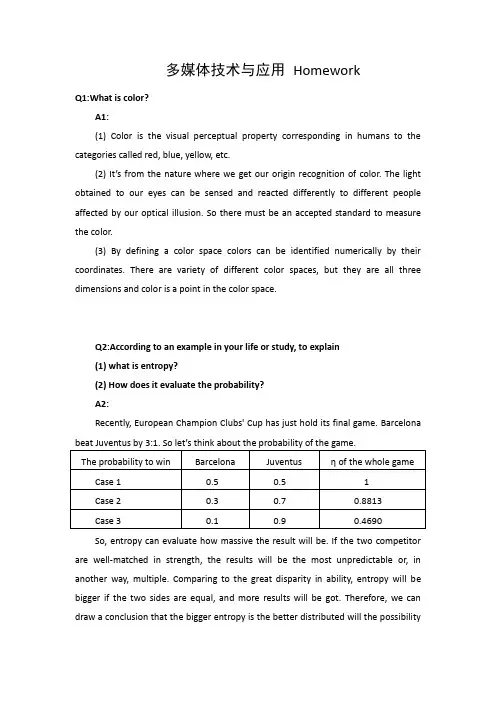 多媒体技术与应用 Homework

Q1:What is color?

A1:

(1) Color is the visual perceptual property corresponding in humans to the categories called red, blue, yellow, etc.

(2) It's from the nature where we get our origin recognition of color. The light obtained to our eyes can be sensed and reacted differently to different people affected by our optical illusion. So there must be an accepted standard to measure the color.

(3) By defining a color space colors can be identified numerically by their coordinates. There are variety of different color spaces, but they are all three dimensions and color is a point in the color space.

Q2:According to an example in your life or study, to explain

(1) what is entropy?

(2) How does it evaluate the probability?

A2:

Recently, European Champion Clubs' Cup has just hold its final game. Barcelona beat Juventus by 3:1. So let's think about the probability of the game.

| The probability to win | Barcelona | Juventus | η of the whole game |
|---|---|---|---|
| Case 1 | 0.5 | 0.5 | 1 |
| Case 2 | 0.3 | 0.7 | 0.8813 |
| Case 3 | 0.1 | 0.9 | 0.4690 |

So, entropy can evaluate how massive the result will be. If the two competitor are well-matched in strength, the results will be the most unpredictable or, in another way, multiple. Comparing to the great disparity in ability, entropy will be bigger if the two sides are equal, and more results will be got. Therefore, we can draw a conclusion that the bigger entropy is the better distributed will the possibility